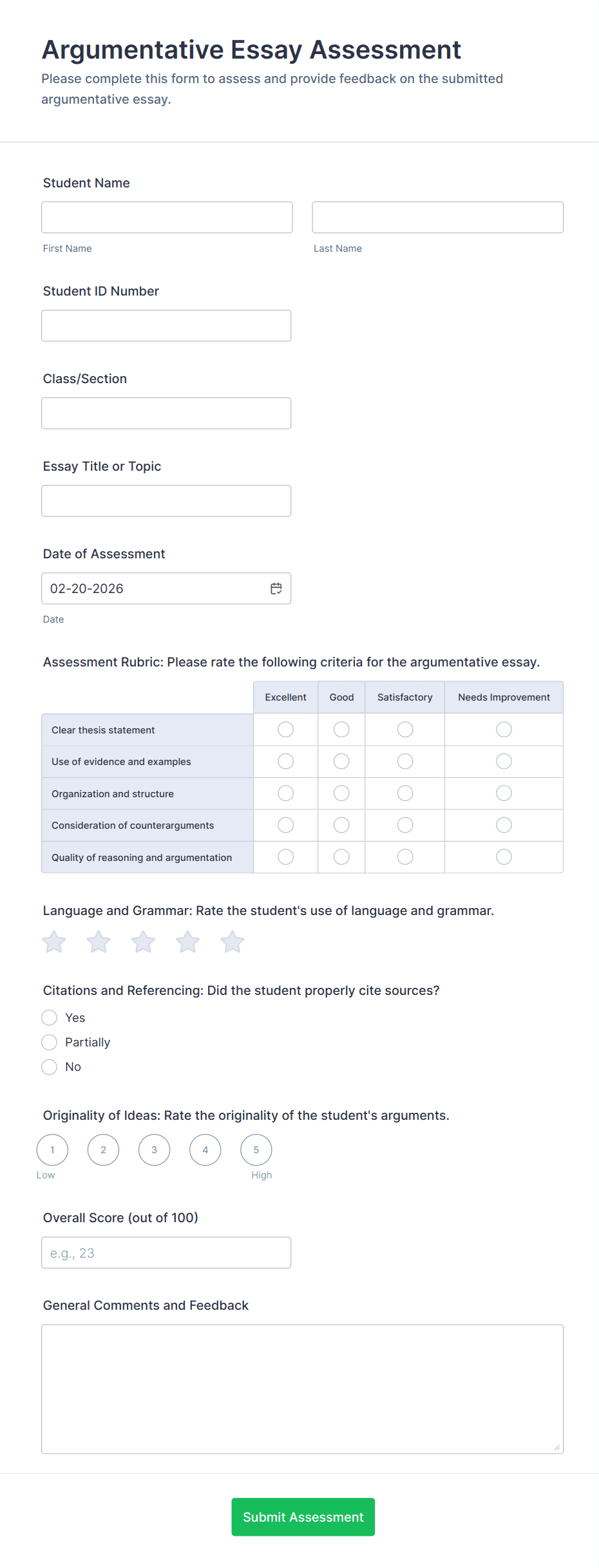 Argumentative Essay Assessment
Please complete this form to assess and provide feedback on the submitted argumentative essay.

Student Name

First Name

Last Name

Student ID Number

Class/Section

Essay Title or Topic

Date of Assessment

02-20-2026

Date

Assessment Rubric: Please rate the following criteria for the argumentative essay.

| | Excellent | Good | Satisfactory | Needs Improvement |
|---|---|---|---|---|
| Clear thesis statement | | | | |
| Use of evidence and examples | | | | |
| Organization and structure | | | | |
| Consideration of counterarguments | | | | |
| Quality of reasoning and argumentation | | | | |

Language and Grammar: Rate the student's use of language and grammar.

Citations and Referencing: Did the student properly cite sources?

Yes

Partially

No

Originality of Ideas: Rate the originality of the student's arguments.

1 2 3 4 5

Low High

Overall Score (out of 100)

e.g., 23

General Comments and Feedback

Submit Assessment